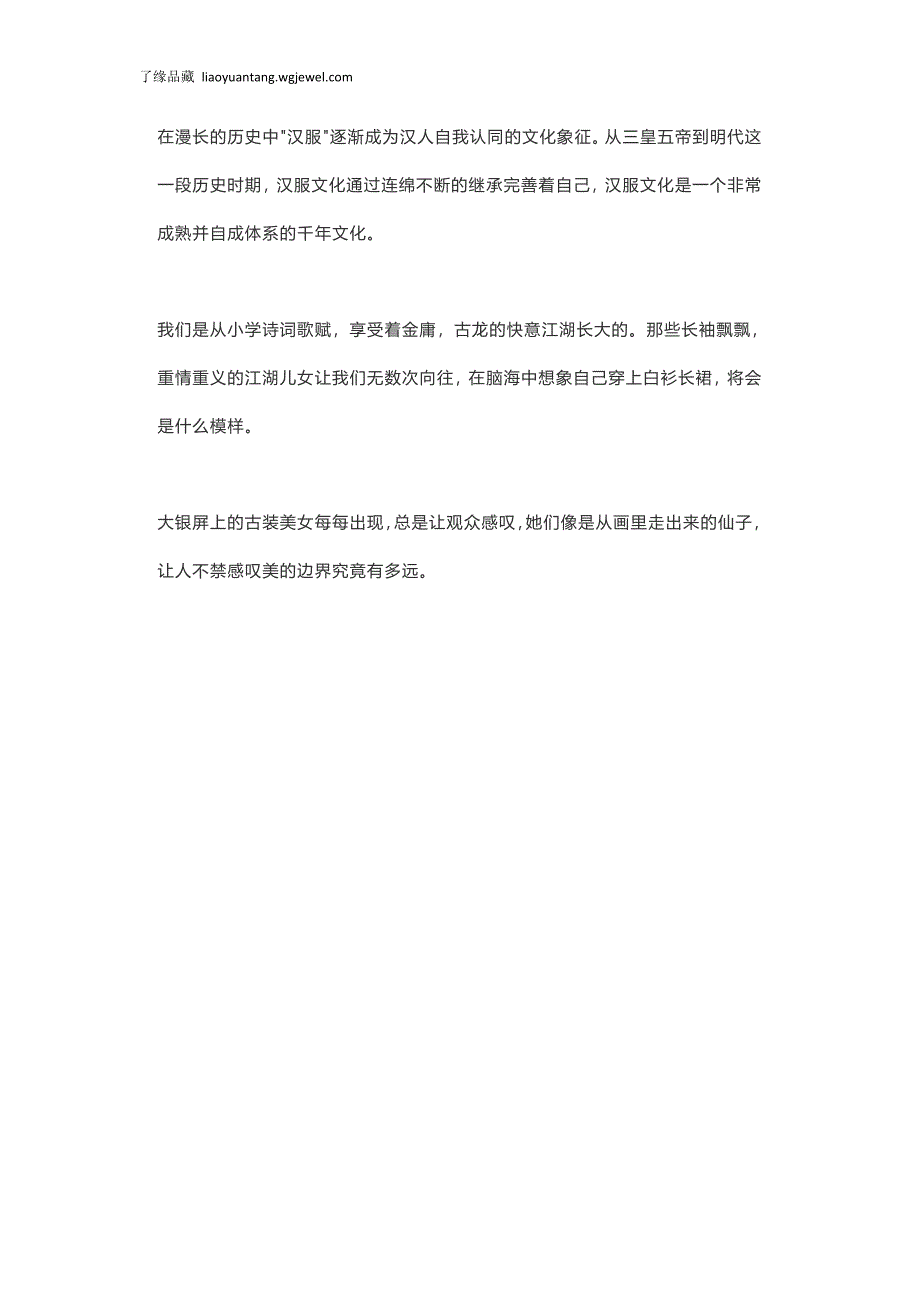 了缘品藏 liaoyuantang.wgjewel.com

在漫长的历史中"汉服"逐渐成为汉人自我认同的文化象征。从三皇五帝到明代这一段历史时期，汉服文化通过连绵不断的继承完善着自己，汉服文化是一个非常成熟并自成体系的千年文化。

我们是从小学诗词歌赋，享受着金庸，古龙的快意江湖长大的。那些长袖飘飘，重情重义的江湖儿女让我们无数次向往，在脑海中想象自己穿上白衫长裙，将会是什么模样。

大银屏上的古装美女每每出现，总是让观众感叹，她们像是从画里走出来的仙子，让人不禁感叹美的边界究竟有多远。